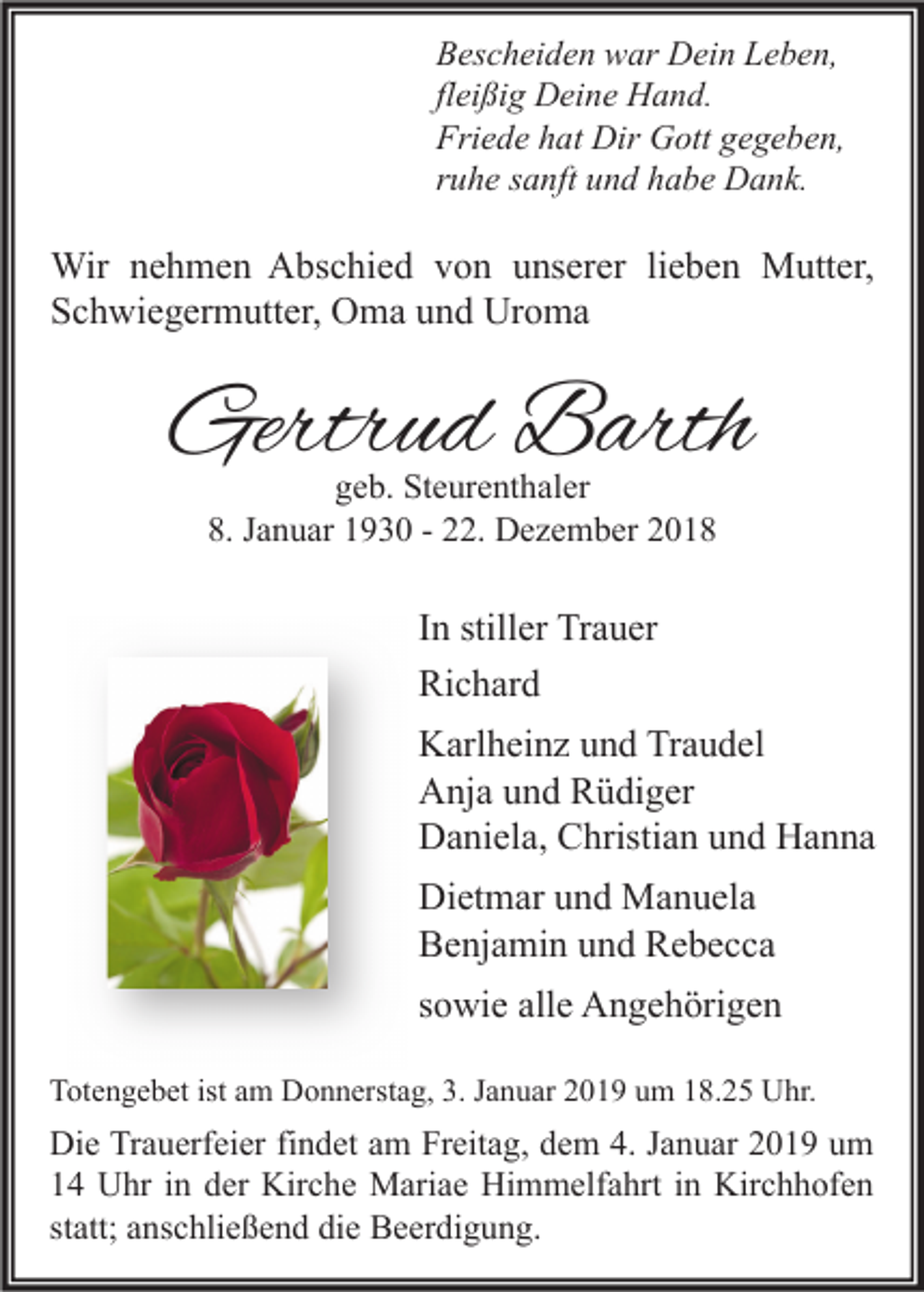 Bescheiden war Dein Leben,
fleißig Deine Hand.
Friede hat Dir Gott gegeben,
ruhe sanft und habe Dank.

Wir nehmen Abschied von unserer lieben Mutter, Schwiegermutter, Oma und Uroma

Gertrud Barth
geb. Steurenthaler
8. Januar 1930 - 22. Dezember 2018

In stiller Trauer

Richard

Karlheinz und Traudel
Anja und Rüdiger
Daniela, Christian und Hanna

Dietmar und Manuela
Benjamin und Rebecca

sowie alle Angehörigen

Totengebet ist am Donnerstag, 3. Januar 2019 um 18.25 Uhr.

Die Trauerfeier findet am Freitag, dem 4. Januar 2019 um 14 Uhr in der Kirche Mariae Himmelfahrt in Kirchhofen statt; anschließend die Beerdigung.